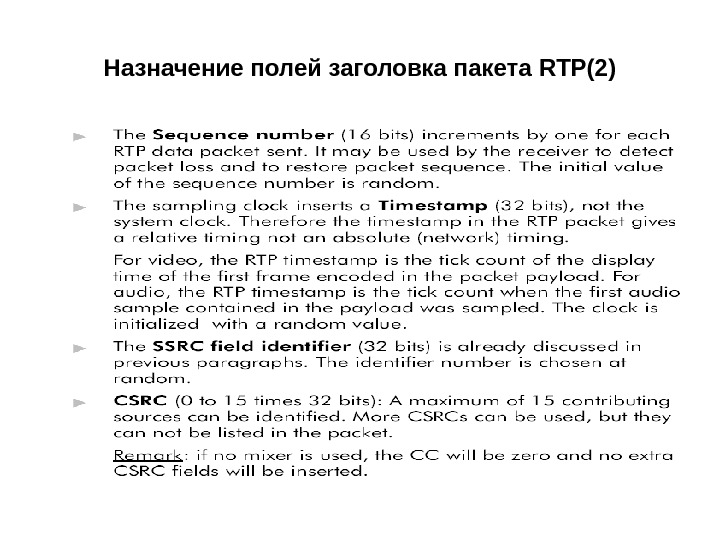 Назначение полей заголовка пакета RTP(2)

The Sequence number (16 bits) increments by one for each RTP data packet sent. It may be used by the receiver to detect packet loss and to restore packet sequence. The initial value of the sequence number is random.

The sampling clock inserts a Timestamp (32 bits), not the system clock. Therefore the timestamp in the RTP packet gives a relative timing not an absolute (network) timing.

For video, the RTP timestamp is the tick count of the display time of the first frame encoded in the packet payload. For audio, the RTP timestamp is the tick count when the first audio sample contained in the payload was sampled. The clock is initialized with a random value.

The SSRC field identifier (32 bits) is already discussed in previous paragraphs. The identifier number is chosen at random.

CSRC (0 to 15 times 32 bits): A maximum of 15 contributing sources can be identified. More CSRCs can be used, but they can not be listed in the packet.

Remark: if no mixer is used, the CC will be zero and no extra CSRC fields will be inserted.